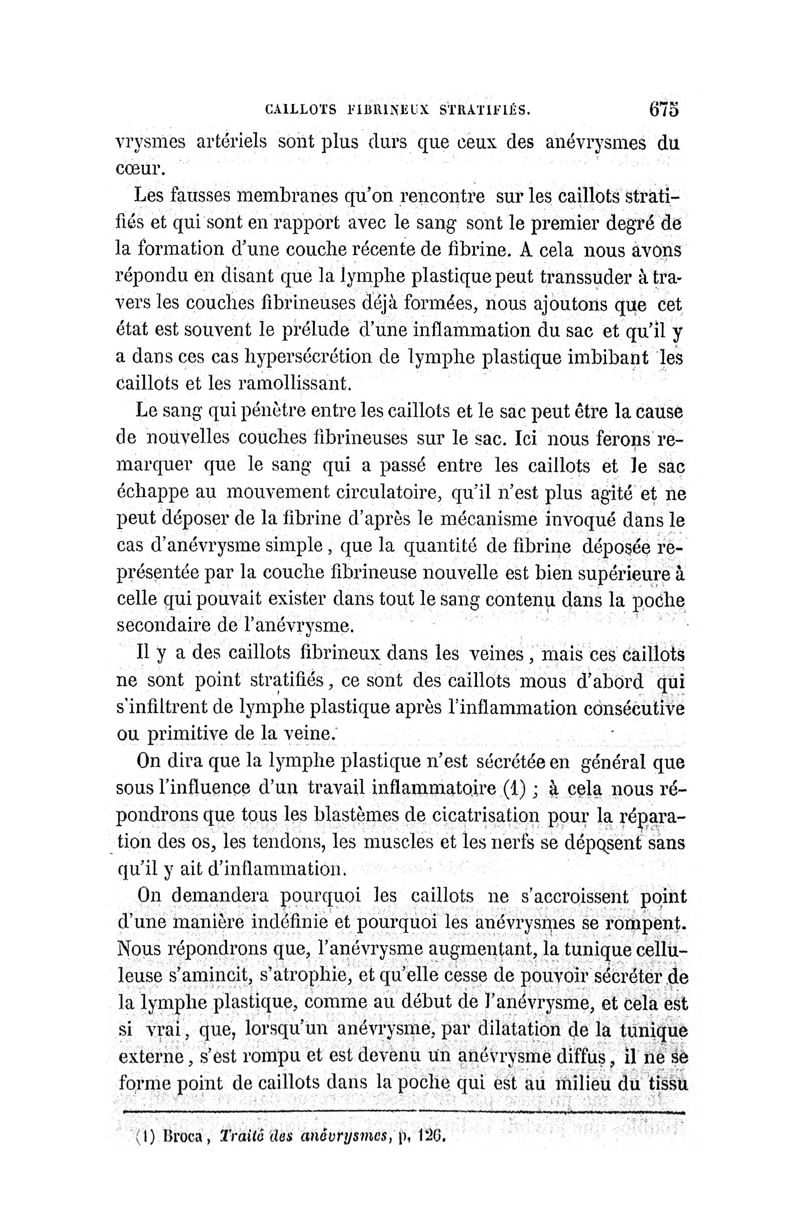 CAILLOTS FIBRINEUX STRATIFIÉS. 675

vrysmes artériels sont plus durs que ceux des anévrysmes du cœur.

Les fausses membranes qu'on rencontre sur les caillots stratifiés et qui sont en rapport avec le sang sont le premier degré de la formation d'une couche récente de fibrine. A cela nous avons répondu en disant que la lymphe plastique peut transsuder à travers les couches fibrineuses déjà formées, nous ajoutons que cet état est souvent le prélude d'une inflammation du sac et qu'il y a dans ces cas hypersécrétion de lymphe plastique imbibant les caillots et les ramollissant.

Le sang qui pénètre entre les caillots et le sac peut être la cause de nouvelles couches fibrineuses sur le sac. Ici nous ferons remarquer que le sang qui a passé entre les caillots et le sac échappe au mouvement circulatoire, qu'il n'est plus agité et ne peut déposer de la fibrine d'après le mécanisme invoqué dans le cas d'anévrysme simple, que la quantité de fibrine déposée représentée par la couche fibrineuse nouvelle est bien supérieure à celle qui pouvait exister dans tout le sang contenu dans la poche secondaire de l'anévrysme.

Il y a des caillots fibrineux dans les veines, mais ces caillots ne sont point stratifiés, ce sont des caillots mous d'abord qui s'infiltrent de lymphe plastique après l'inflammation consécutive ou primitive de la veine.

On dira que la lymphe plastique n'est sécrétée en général que sous l'influence d'un travail inflammatoire (1) ; à cela nous répondrons que tous les blastèmes de cicatrisation pour la réparation des os, les tendons, les muscles et les nerfs se déposent sans qu'il y ait d'inflammation.

On demandera pourquoi les caillots ne s'accroissent point d'une manière indéfinie et pourquoi les anévrysmes se rompent. Nous répondrons que, l'anévrysme augmentant, la tunique celluleuse s'amincit, s'atrophie, et qu'elle cesse de pouvoir sécréter de la lymphe plastique, comme au début de l'anévrysme, et cela est si vrai, que, lorsqu'un anévrysme, par dilatation de la tunique externe, s'est rompu et est devenu un anévrysme diffus, il ne se forme point de caillots dans la poche qui est au milieu du tissu

(1) Broca, Traité des anévrysmes, p. 126.